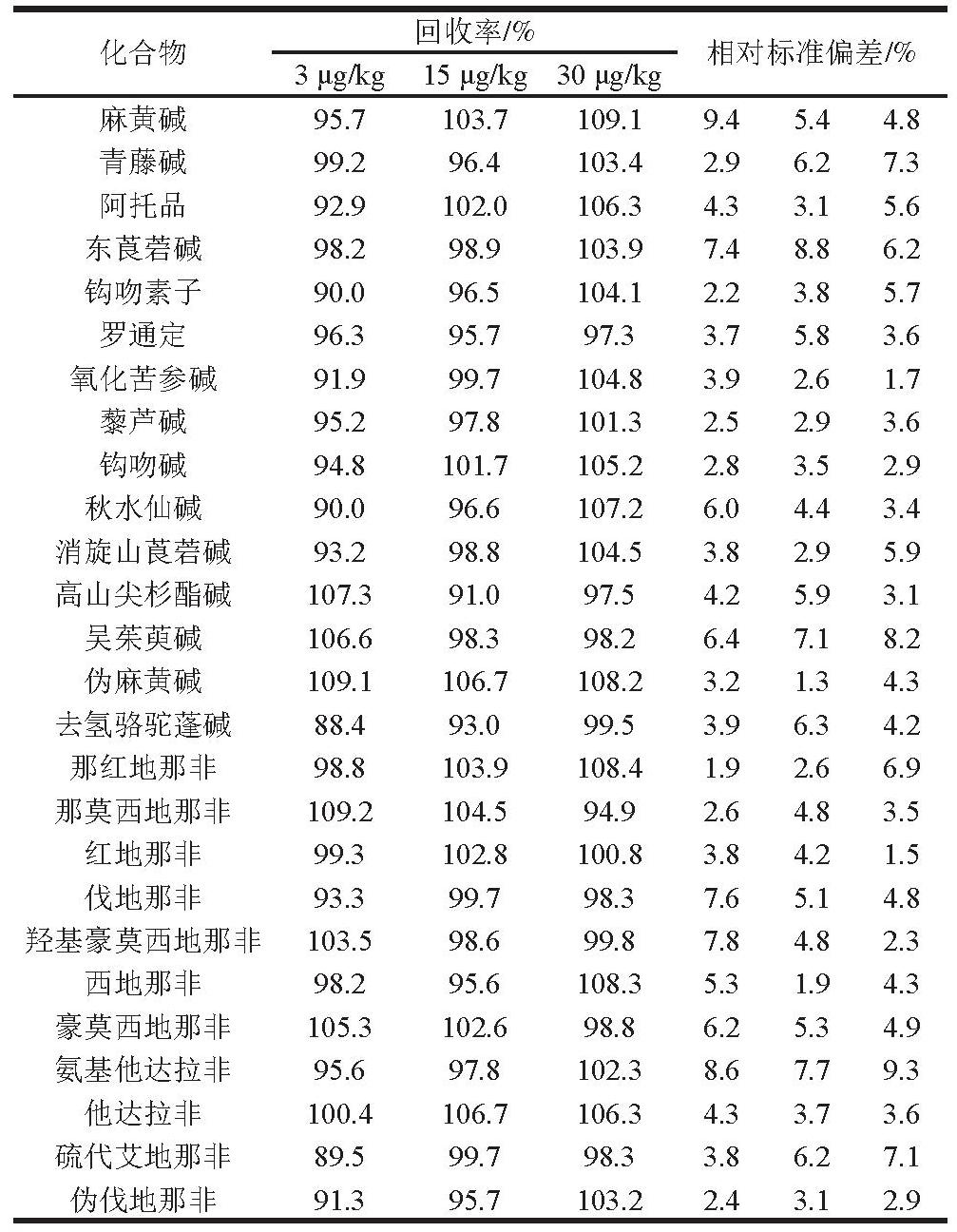 | 化合物 | 回收率/% | | | 相对标准偏差/% | | |
|---|---|---|---|---|---|---|
| | 3 μg/kg | 15 μg/kg | 30 μg/kg | | | |
| 麻黄碱 | 95.7 | 103.7 | 109.1 | 9.4 | 5.4 | 4.8 |
| 青藤碱 | 99.2 | 96.4 | 103.4 | 2.9 | 6.2 | 7.3 |
| 阿托品 | 92.9 | 102.0 | 106.3 | 4.3 | 3.1 | 5.6 |
| 东莨菪碱 | 98.2 | 98.9 | 103.9 | 7.4 | 8.8 | 6.2 |
| 钩吻素子 | 90.0 | 96.5 | 104.1 | 2.2 | 3.8 | 5.7 |
| 罗通定 | 96.3 | 95.7 | 97.3 | 3.7 | 5.8 | 3.6 |
| 氧化苦参碱 | 91.9 | 99.7 | 104.8 | 3.9 | 2.6 | 1.7 |
| 藜芦碱 | 95.2 | 97.8 | 101.3 | 2.5 | 2.9 | 3.6 |
| 钩吻碱 | 94.8 | 101.7 | 105.2 | 2.8 | 3.5 | 2.9 |
| 秋水仙碱 | 90.0 | 96.6 | 107.2 | 6.0 | 4.4 | 3.4 |
| 消旋山莨菪碱 | 93.2 | 98.8 | 104.5 | 3.8 | 2.9 | 5.9 |
| 高山尖杉酯碱 | 107.3 | 91.0 | 97.5 | 4.2 | 5.9 | 3.1 |
| 吴茱萸碱 | 106.6 | 98.3 | 98.2 | 6.4 | 7.1 | 8.2 |
| 伪麻黄碱 | 109.1 | 106.7 | 108.2 | 3.2 | 1.3 | 4.3 |
| 去氢骆驼蓬碱 | 88.4 | 93.0 | 99.5 | 3.9 | 6.3 | 4.2 |
| 那红地那非 | 98.8 | 103.9 | 108.4 | 1.9 | 2.6 | 6.9 |
| 那莫西地那非 | 109.2 | 104.5 | 94.9 | 2.6 | 4.8 | 3.5 |
| 红地那非 | 99.3 | 102.8 | 100.8 | 3.8 | 4.2 | 1.5 |
| 伐地那非 | 93.3 | 99.7 | 98.3 | 7.6 | 5.1 | 4.8 |
| 羟基豪莫西地那非 | 103.5 | 98.6 | 99.8 | 7.8 | 4.8 | 2.3 |
| 西地那非 | 98.2 | 95.6 | 108.3 | 5.3 | 1.9 | 4.3 |
| 豪莫西地那非 | 105.3 | 102.6 | 98.8 | 6.2 | 5.3 | 4.9 |
| 氨基他达拉非 | 95.6 | 97.8 | 102.3 | 8.6 | 7.7 | 9.3 |
| 他达拉非 | 100.4 | 106.7 | 106.3 | 4.3 | 3.7 | 3.6 |
| 硫代艾地那非 | 89.5 | 99.7 | 98.3 | 3.8 | 6.2 | 7.1 |
| 伪伐地那非 | 91.3 | 95.7 | 103.2 | 2.4 | 3.1 | 2.9 |